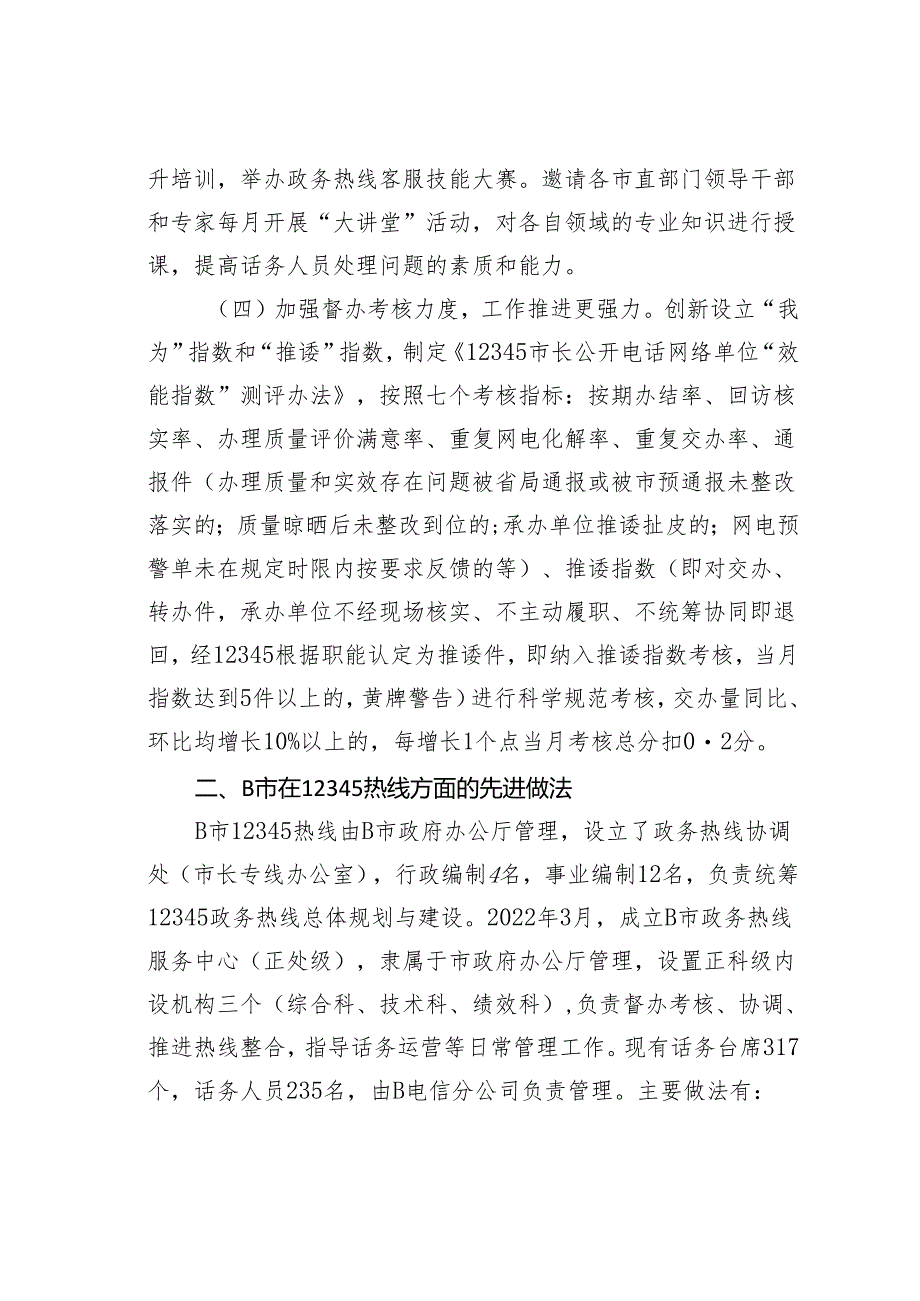 升培训，举办政务热线客服技能大赛。邀请各市直部门领导干部和专家每月开展“大讲堂”活动，对各自领域的专业知识进行授课，提高话务人员处理问题的素质和能力。

（四）加强督办考核力度，工作推进更强力。创新设立“我为”指数和“推诿”指数，制定《12345市长公开电话网络单位“效能指数”测评办法》，按照七个考核指标：按期办结率、回访核实率、办理质量评价满意率、重复网电化解率、重复交办率、通报件（办理质量和实效存在问题被省局通报或被市预通报未整改落实的；质量晾晒后未整改到位的；承办单位推诿扯皮的；网电预警单未在规定时限内按要求反馈的等）、推诿指数（即对交办、转办件，承办单位不经现场核实、不主动履职、不统筹协同即退回，经12345根据职能认定为推诿件，即纳入推诿指数考核，当月指数达到5件以上的，黄牌警告）进行科学规范考核，交办量同比、环比均增长10%以上的，每增长1个点当月考核总分扣0·2分。

二、B市在12345热线方面的先进做法

B市12345热线由B市政府办公厅管理，设立了政务热线协调处（市长专线办公室），行政编制4名，事业编制12名，负责统筹12345政务热线总体规划与建设。2022年3月，成立B市政务热线服务中心（正处级），隶属于市政府办公厅管理，设置正科级内设机构三个（综合科、技术科、绩效科），负责督办考核、协调、推进热线整合，指导话务运营等日常管理工作。现有话务台席317个，话务人员235名，由B电信分公司负责管理。主要做法有：